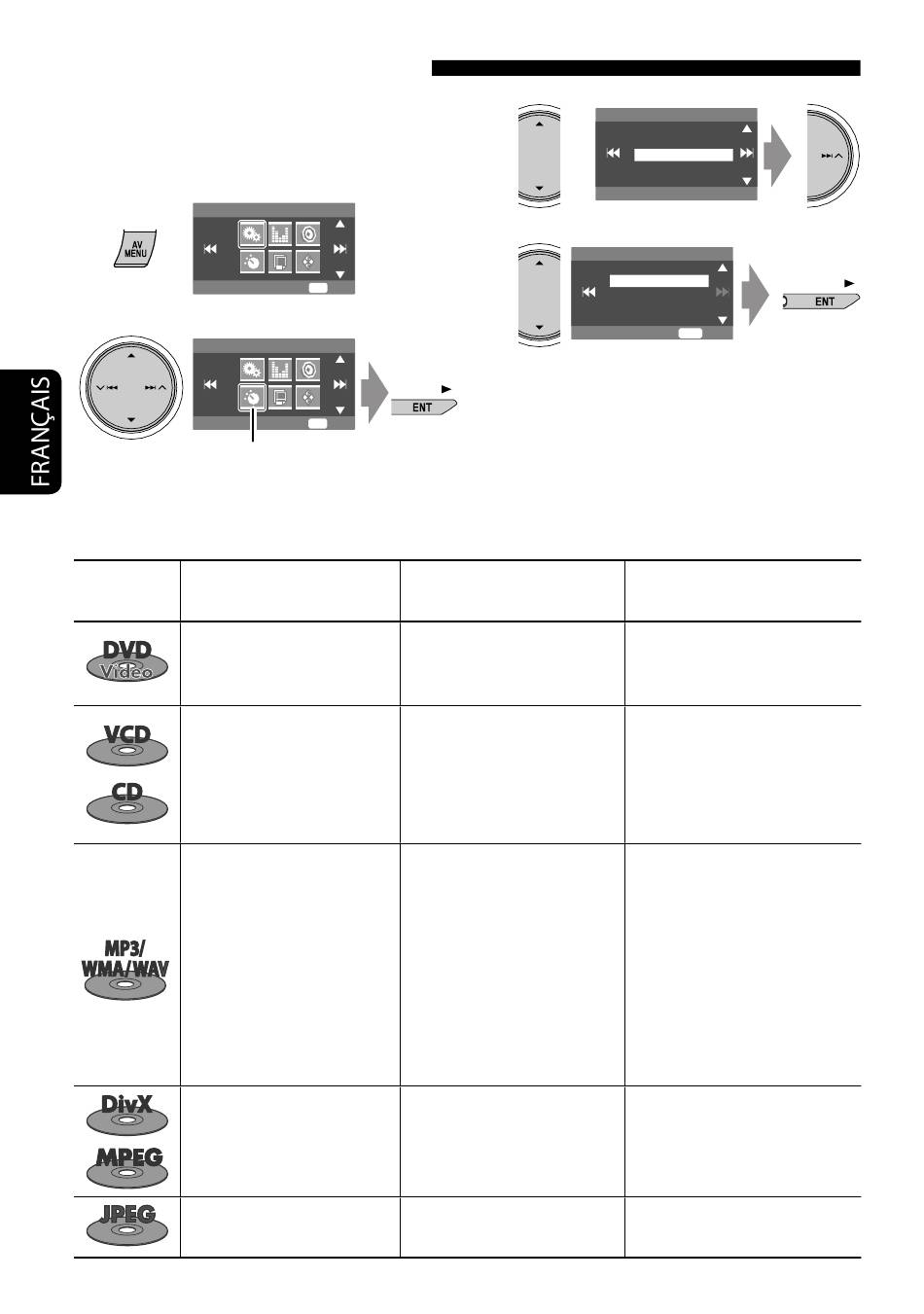 AV MENU

ENT

ENT

FRANÇAIS

DVD Video

VCD

CD

MP3/ WMA/WAV

DivX

MPEG

JPEG